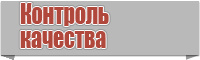 Контроль качества